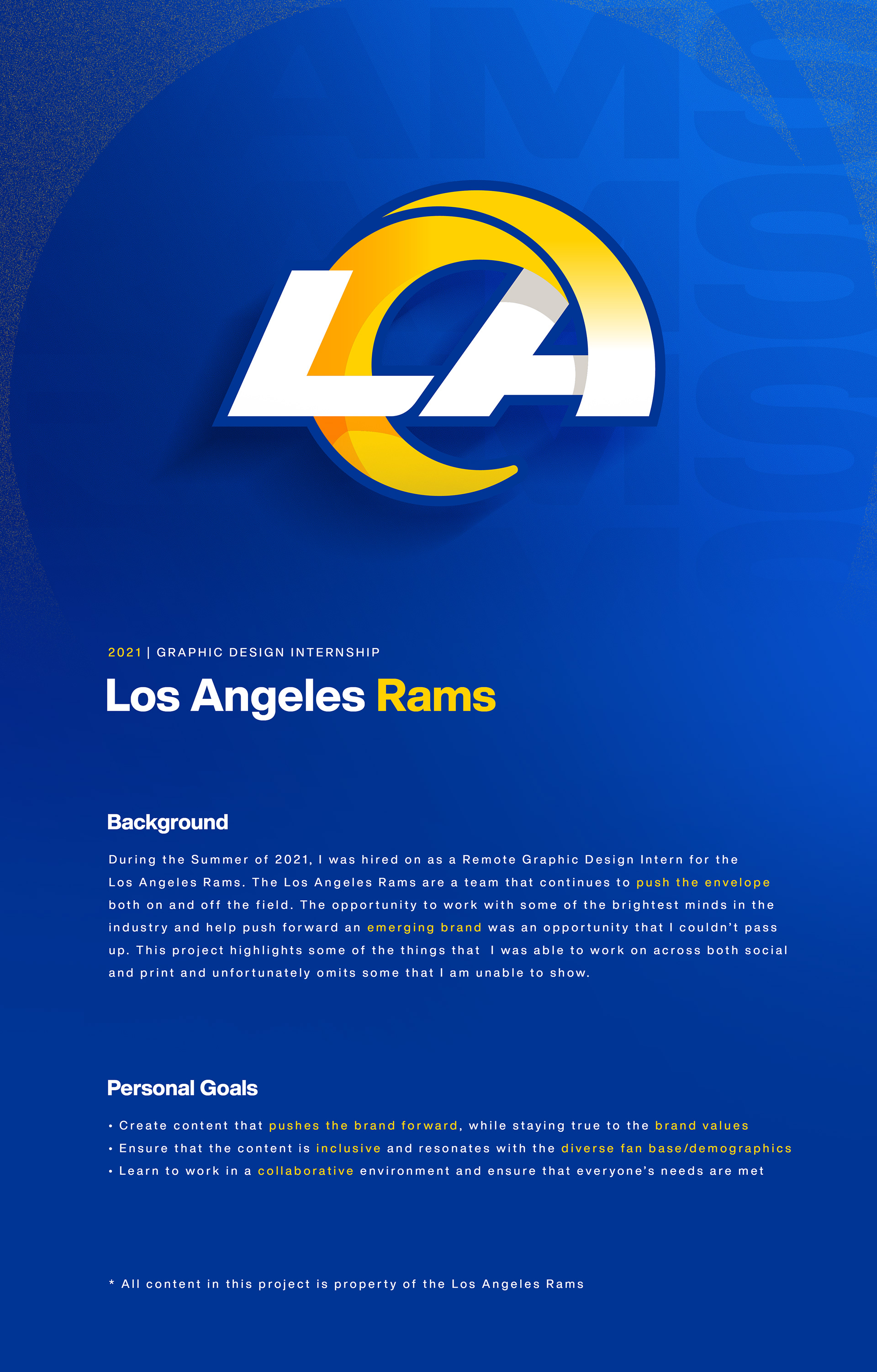 LA

2021 | GRAPHIC DESIGN INTERNSHIP

Los Angeles Rams

Background

During the Summer of 2021, I was hired on as a Remote Graphic Design Intern for the Los Angeles Rams. The Los Angeles Rams are a team that continues to push the envelope both on and off the field. The opportunity to work with some of the brightest minds in the industry and help push forward an emerging brand was an opportunity that I couldn't pass up. This project highlights some of the things that I was able to work on across both social and print and unfortunately omits some that I am unable to show.

Personal Goals

• Create content that pushes the brand forward, while staying true to the brand values
• Ensure that the content is inclusive and resonates with the diverse fan base/demographics
• Learn to work in a collaborative environment and ensure that everyone's needs are met

* All content in this project is property of the Los Angeles Rams